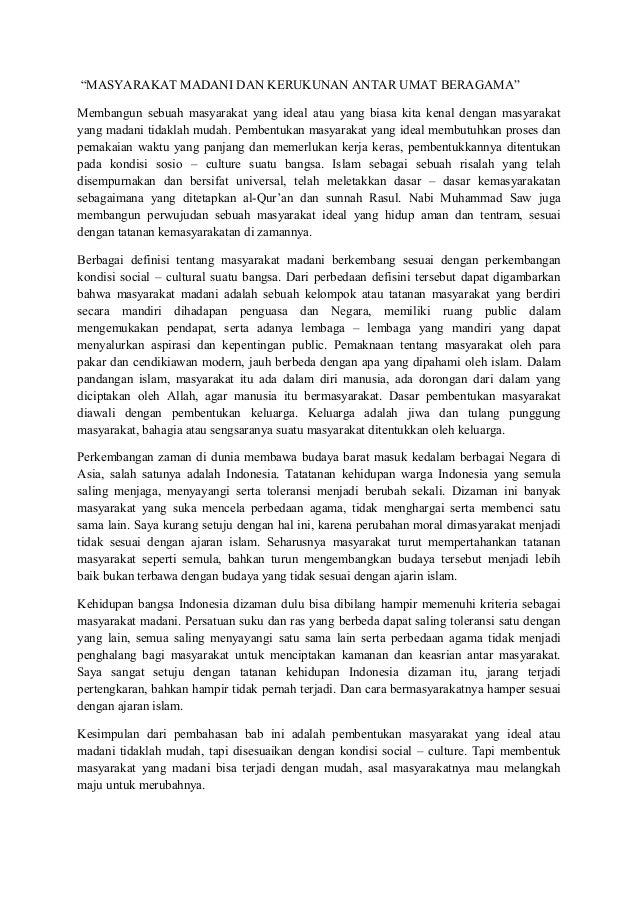 “MASYARAKAT MADANI DAN KERUKUNAN ANTAR UMAT BERAGAMA”

Membangun sebuah masyarakat yang ideal atau yang biasa kita kenal dengan masyarakat yang madani tidaklah mudah. Pembentukan masyarakat yang ideal membutuhkan proses dan pemakaian waktu yang panjang dan memerlukan kerja keras, pembentukkannya ditentukan pada kondisi sosio – culture suatu bangsa. Islam sebagai sebuah risalah yang telah disempurnakan dan bersifat universal, telah meletakkan dasar – dasar kemasyarakatan sebagaimana yang ditetapkan al-Qur’an dan sunnah Rasul. Nabi Muhammad Saw juga membangun perwujudan sebuah masyarakat ideal yang hidup aman dan tentram, sesuai dengan tatanan kemasyarakatan di zamannya.

Berbagai definisi tentang masyarakat madani berkembang sesuai dengan perkembangan kondisi social – cultural suatu bangsa. Dari perbedaan defisini tersebut dapat digambarkan bahwa masyarakat madani adalah sebuah kelompok atau tatanan masyarakat yang berdiri secara mandiri dihadapan penguasa dan Negara, memiliki ruang public dalam mengemukakan pendapat, serta adanya lembaga – lembaga yang mandiri yang dapat menyalurkan aspirasi dan kepentingan public. Pemaknaan tentang masyarakat oleh para pakar dan cendikiawan modern, jauh berbeda dengan apa yang dipahami oleh islam. Dalam pandangan islam, masyarakat itu ada dalam diri manusia, ada dorongan dari dalam yang diciptakan oleh Allah, agar manusia itu bermasyarakat. Dasar pembentukan masyarakat diawali dengan pembentukan keluarga. Keluarga adalah jiwa dan tulang punggung masyarakat, bahagia atau sengsaranya suatu masyarakat ditentukkan oleh keluarga.

Perkembangan zaman di dunia membawa budaya barat masuk kedalam berbagai Negara di Asia, salah satunya adalah Indonesia. Tatatanan kehidupan warga Indonesia yang semula saling menjaga, menyayangi serta toleransi menjadi berubah sekali. Dizaman ini banyak masyarakat yang suka mencela perbedaan agama, tidak menghargai serta membenci satu sama lain. Saya kurang setuju dengan hal ini, karena perubahan moral dimasyarakat menjadi tidak sesuai dengan ajaran islam. Seharusnya masyarakat turut mempertahankan tatanan masyarakat seperti semula, bahkan turun mengembangkan budaya tersebut menjadi lebih baik bukan terbawa dengan budaya yang tidak sesuai dengan ajarin islam.

Kehidupan bangsa Indonesia dizaman dulu bisa dibilang hampir memenuhi kriteria sebagai masyarakat madani. Persatuan suku dan ras yang berbeda dapat saling toleransi satu dengan yang lain, semua saling menyayangi satu sama lain serta perbedaan agama tidak menjadi penghalang bagi masyarakat untuk menciptakan kamanan dan keasrian antar masyarakat. Saya sangat setuju dengan tatanan kehidupan Indonesia dizaman itu, jarang terjadi pertengkaran, bahkan hampir tidak pernah terjadi. Dan cara bermasyarakatnya hamper sesuai dengan ajaran islam.

Kesimpulan dari pembahasan bab ini adalah pembentukan masyarakat yang ideal atau madani tidaklah mudah, tapi disesuaikan dengan kondisi social – culture. Tapi membentuk masyarakat yang madani bisa terjadi dengan mudah, asal masyarakatnya mau melangkah maju untuk merubahnya.